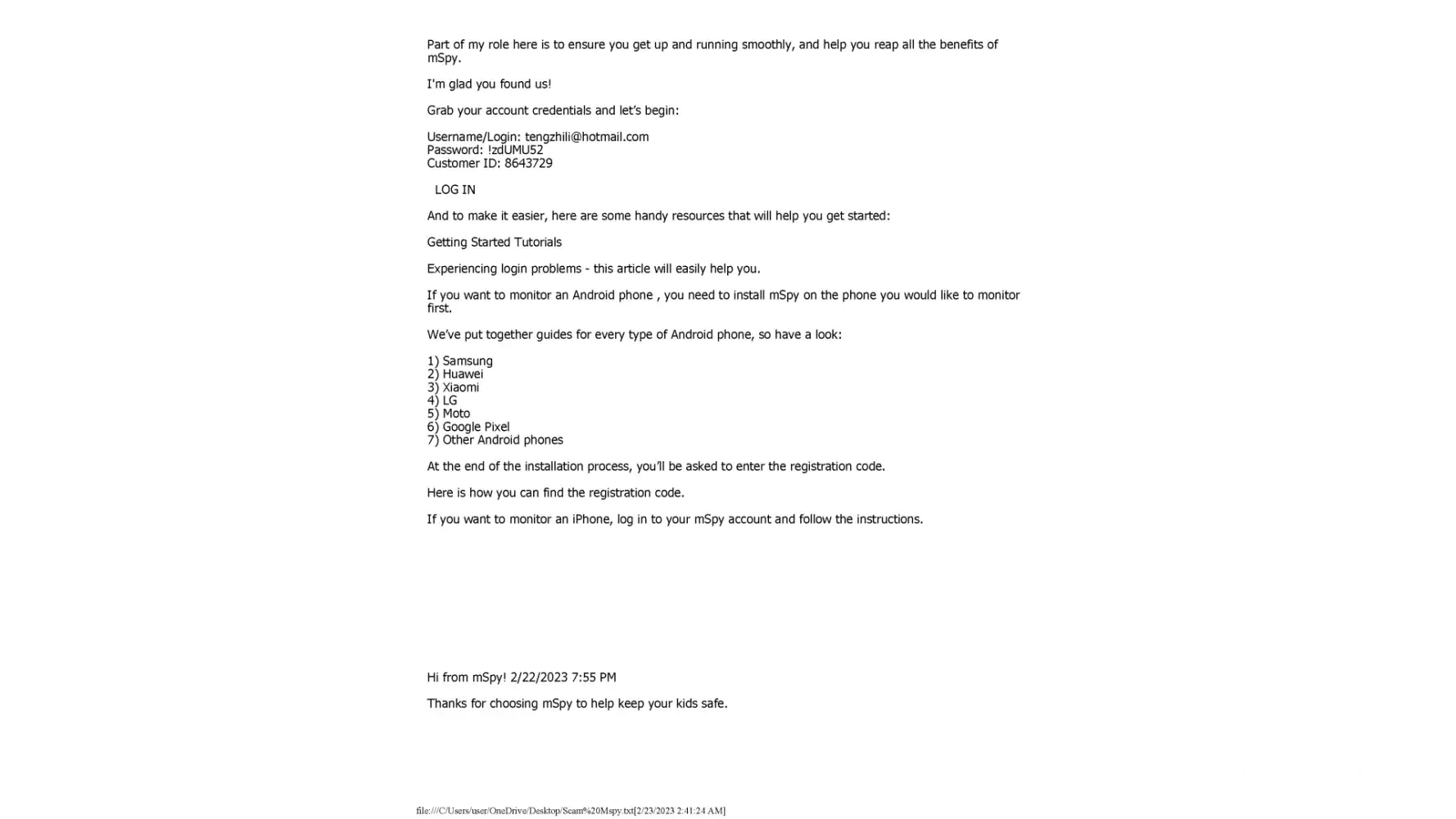 Part of my role here is to ensure you get up and running smoothly, and help you reap all the benefits of mSpy.

I'm glad you found us!

Grab your account credentials and let's begin:

Username/Login: tengzhili@hotmail.com
Password: !zdUMU52
Customer ID: 8643729

LOG IN

And to make it easier, here are some handy resources that will help you get started:

Getting Started Tutorials

Experiencing login problems - this article will easily help you.

If you want to monitor an Android phone , you need to install mSpy on the phone you would like to monitor first.

We've put together guides for every type of Android phone, so have a look:

1) Samsung
2) Huawei
3) Xiaomi
4) LG
5) Moto
6) Google Pixel
7) Other Android phones

At the end of the installation process, you'll be asked to enter the registration code.

Here is how you can find the registration code.

If you want to monitor an iPhone, log in to your mSpy account and follow the instructions.

Hi from mSpy! 2/22/2023 7:55 PM

Thanks for choosing mSpy to help keep your kids safe.

file:///C/Users/user/OneDrive/Desktop/Scam%20Mspy.txt[2/23/2023 2:41:24 AM]